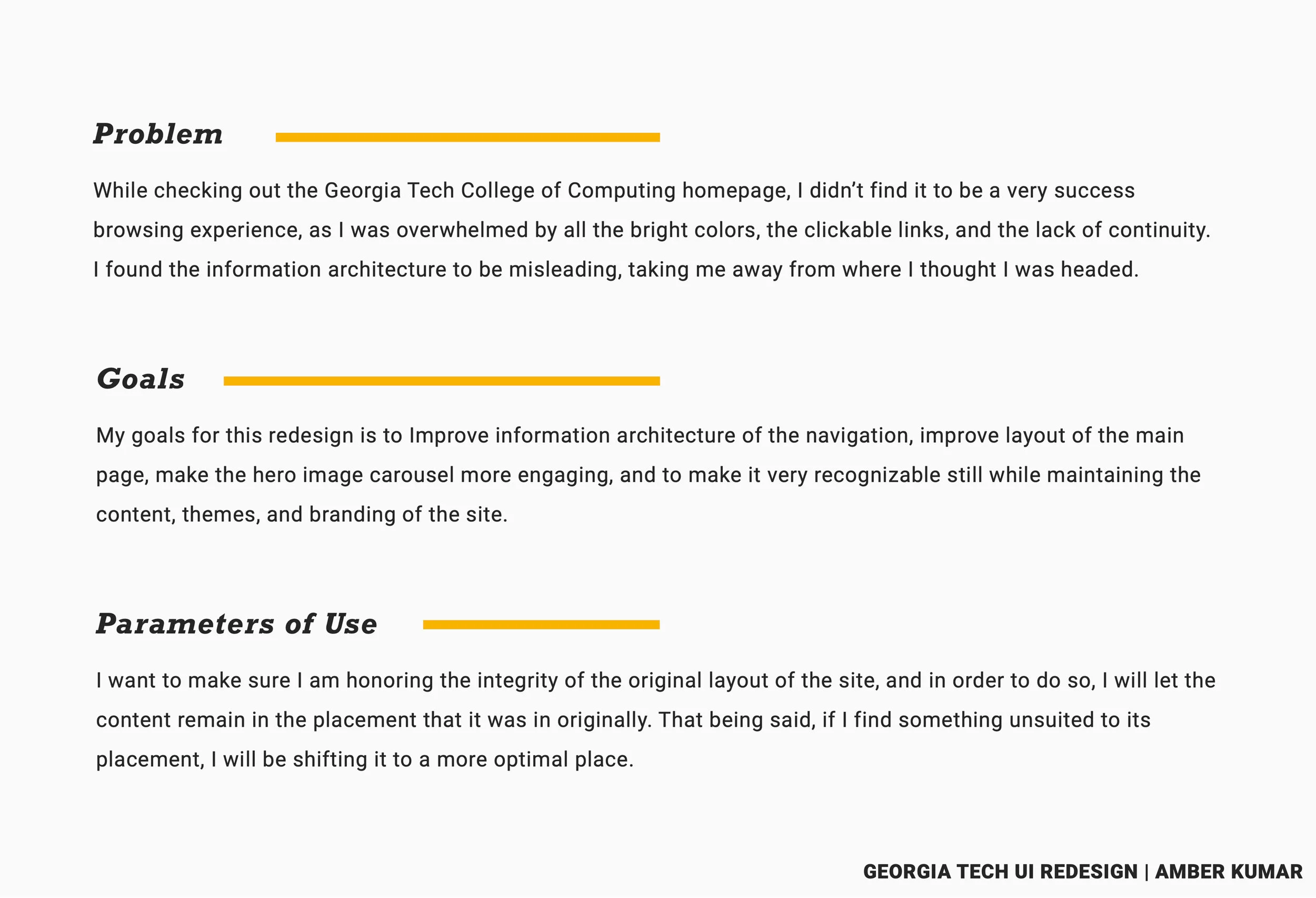 Problem

While checking out the Georgia Tech College of Computing homepage, I didn't find it to be a very success browsing experience, as I was overwhelmed by all the bright colors, the clickable links, and the lack of continuity. I found the information architecture to be misleading, taking me away from where I thought I was headed.

Goals

My goals for this redesign is to Improve information architecture of the navigation, improve layout of the main page, make the hero image carousel more engaging, and to make it very recognizable still while maintaining the content, themes, and branding of the site.

Parameters of Use

I want to make sure I am honoring the integrity of the original layout of the site, and in order to do so, I will let the content remain in the placement that it was in originally. That being said, if I find something unsuited to its placement, I will be shifting it to a more optimal place.

GEORGIA TECH UI REDESIGN | AMBER KUMAR